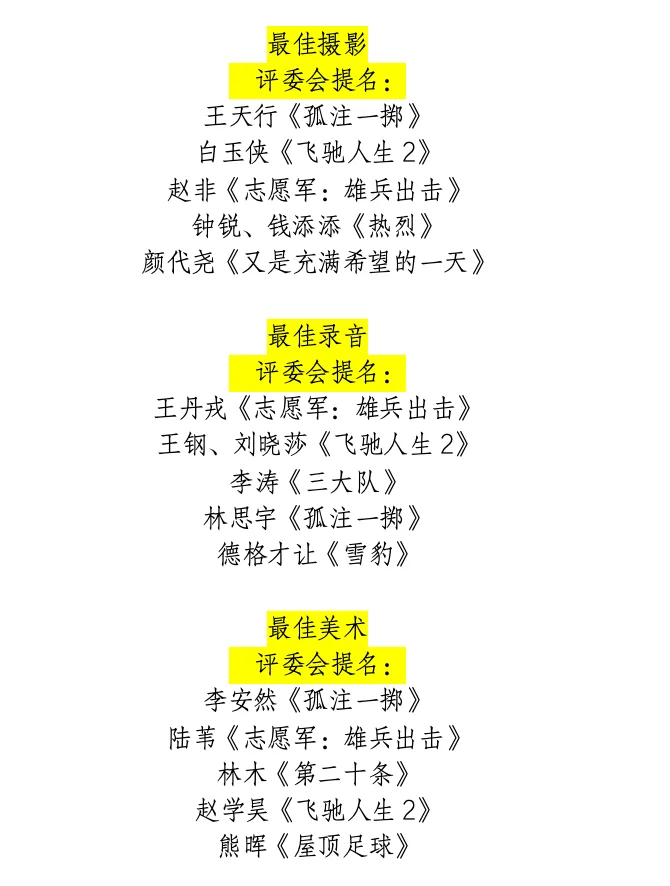 最佳摄影
评委会提名：
王天行《孤注一掷》
白玉侠《飞驰人生 2》
赵非《志愿军：雄兵出击》
钟锐、钱添添《热烈》
颜代尧《又是充满希望的一天》

最佳录音
评委会提名：
王丹戎《志愿军：雄兵出击》
王钢、刘晓莎《飞驰人生 2》
李涛《三大队》
林思宇《孤注一掷》
德格才让《雪豹》

最佳美术
评委会提名：
李安然《孤注一掷》
陆苇《志愿军：雄兵出击》
林木《第二十条》
赵学昊《飞驰人生 2》
熊晖《屋顶足球》